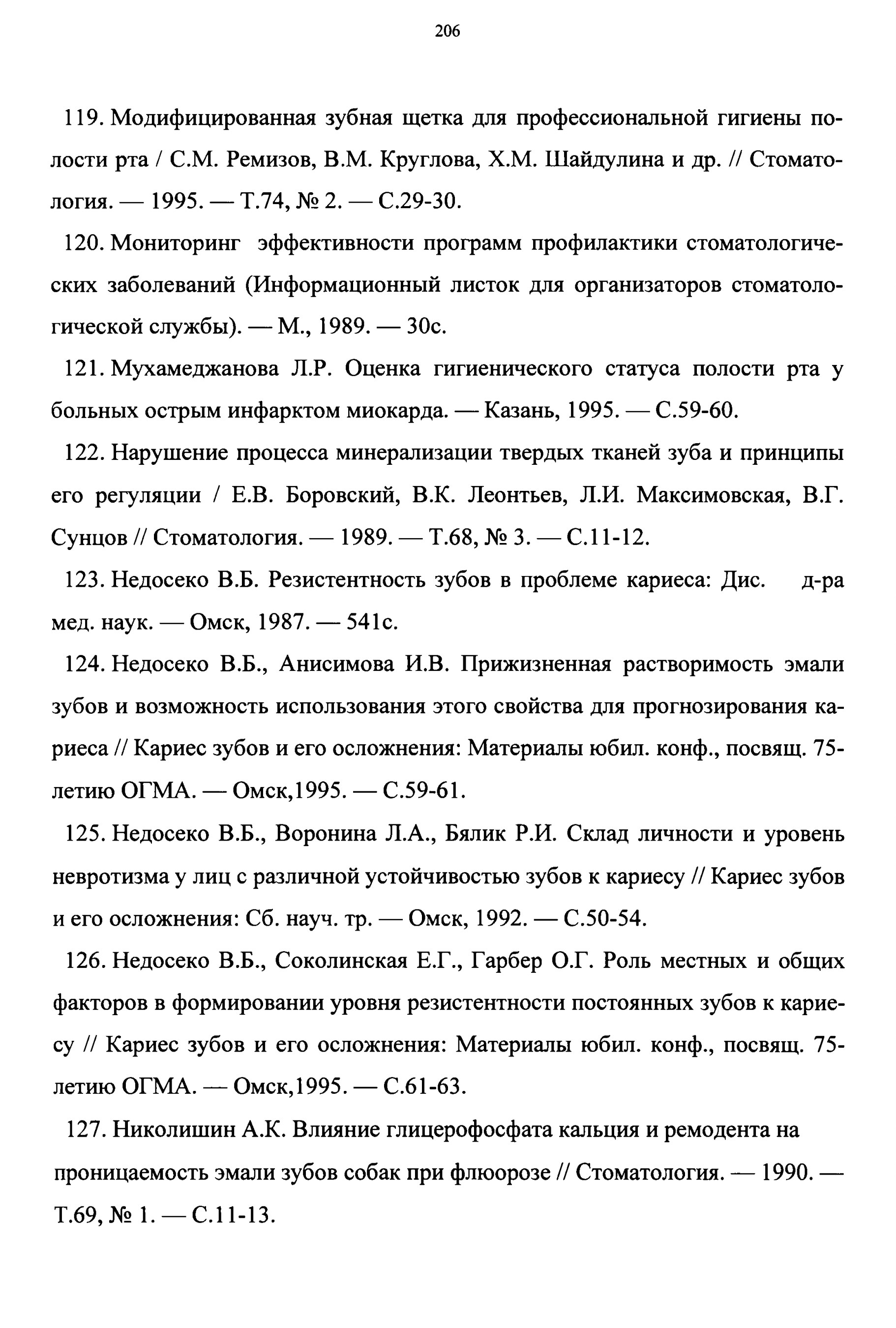 206

119. Модифицированная зубная щетка для профессиональной гигиены полости рта / С.М. Ремизов, В.М. Круглова, Х.М. Шайдулина и др. // Стоматология. — 1995. — Т.74, № 2. — С.29-30.

120. Мониторинг эффективности программ профилактики стоматологических заболеваний (Информационный листок для организаторов стоматологической службы). — М., 1989. — 30с.

121. Мухамеджанова Л.Р. Оценка гигиенического статуса полости рта у больных острым инфарктом миокарда. — Казань, 1995. — С.59-60.

122. Нарушение процесса минерализации твердых тканей зуба и принципы его регуляции / Е.В. Боровский, В.К. Леонтьев, Л.И. Максимовская, В.Г. Сунцов // Стоматология. — 1989. — Т.68, № 3. — С.11-12.

123. Недосеко В.Б. Резистентность зубов в проблеме кариеса: Дис. д-ра мед. наук. — Омск, 1987. — 541с.

124. Недосеко В.Б., Анисимова И.В. Прижизненная растворимость эмали зубов и возможность использования этого свойства для прогнозирования кариеса // Кариес зубов и его осложнения: Материалы юбил. конф., посвящ. 75-летию ОГМА. — Омск,1995. — С.59-61.

125. Недосеко В.Б., Воронина Л.А., Бялик Р.И. Склад личности и уровень невротизма у лиц с различной устойчивостью зубов к кариесу // Кариес зубов и его осложнения: Сб. науч. тр. — Омск, 1992. — С.50-54.

126. Недосеко В.Б., Соколинская Е.Г., Гарбер О.Г. Роль местных и общих факторов в формировании уровня резистентности постоянных зубов к кариесу // Кариес зубов и его осложнения: Материалы юбил. конф., посвящ. 75-летию ОГМА. — Омск,1995. — С.61-63.

127. Николишин А.К. Влияние глицерофосфата кальция и ремодента на проницаемость эмали зубов собак при флюорозе // Стоматология. — 1990. — Т.69, № 1. — С.11-13.